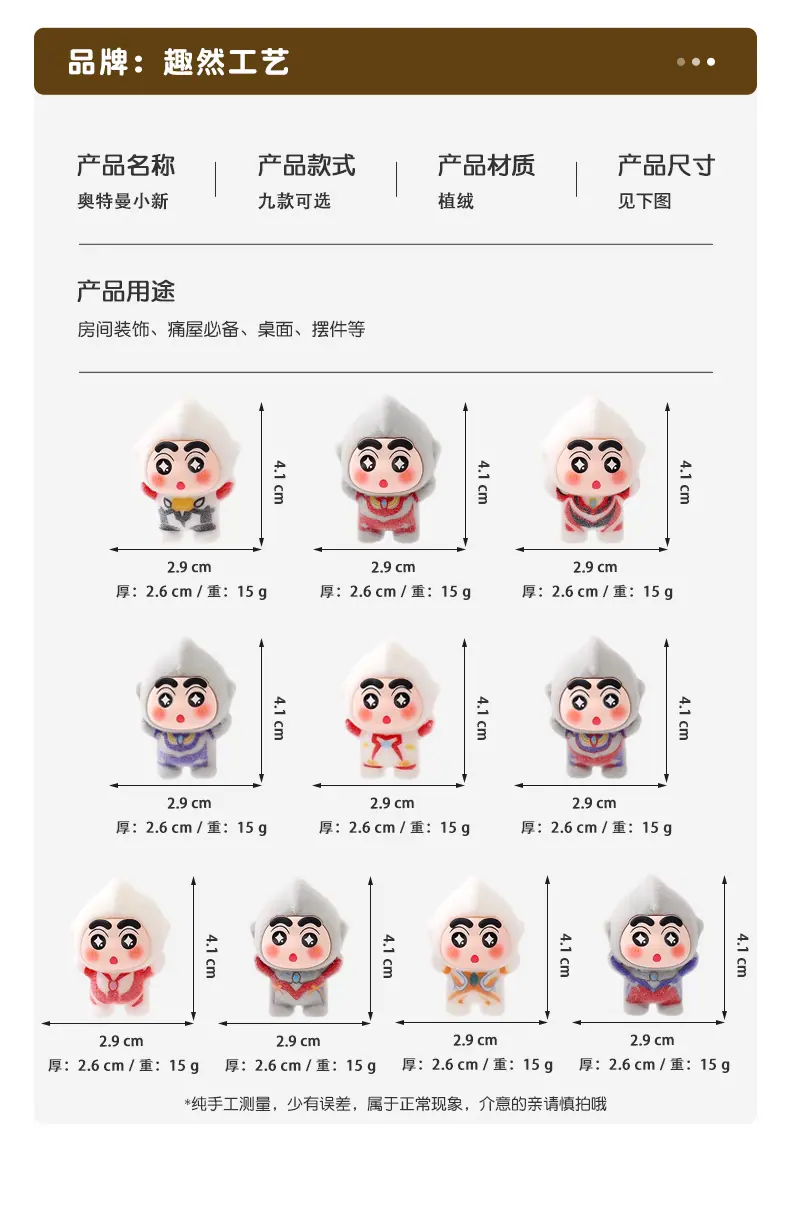 品牌：趣然工艺

产品名称
奥特曼小新

产品款式
九款可选

产品材质
植绒

产品尺寸
见下图

产品用途
房间装饰、痛屋必备、桌面、摆件等

4.1 cm
2.9 cm
厚：2.6 cm / 重：15 g

4.1 cm
2.9 cm
厚：2.6 cm / 重：15 g

4.1 cm
2.9 cm
厚：2.6 cm / 重：15 g

4.1 cm
2.9 cm
厚：2.6 cm / 重：15 g

4.1 cm
2.9 cm
厚：2.6 cm / 重：15 g

4.1 cm
2.9 cm
厚：2.6 cm / 重：15 g

4.1 cm
2.9 cm
厚：2.6 cm / 重：15 g

4.1 cm
2.9 cm
厚：2.6 cm / 重：15 g

4.1 cm
2.9 cm
厚：2.6 cm / 重：15 g

4.1 cm
2.9 cm
厚：2.6 cm / 重：15 g

*纯手工测量，少有误差，属于正常现象，介意的亲请慎拍哦